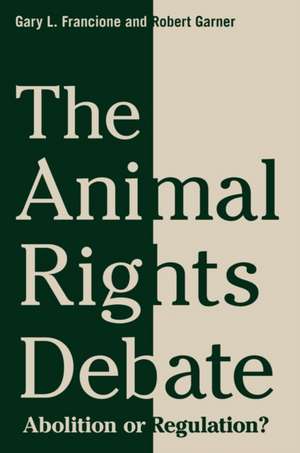 Gary L. Francione and Robert Garner

The Animal Rights Debate

Abolition or Regulation?